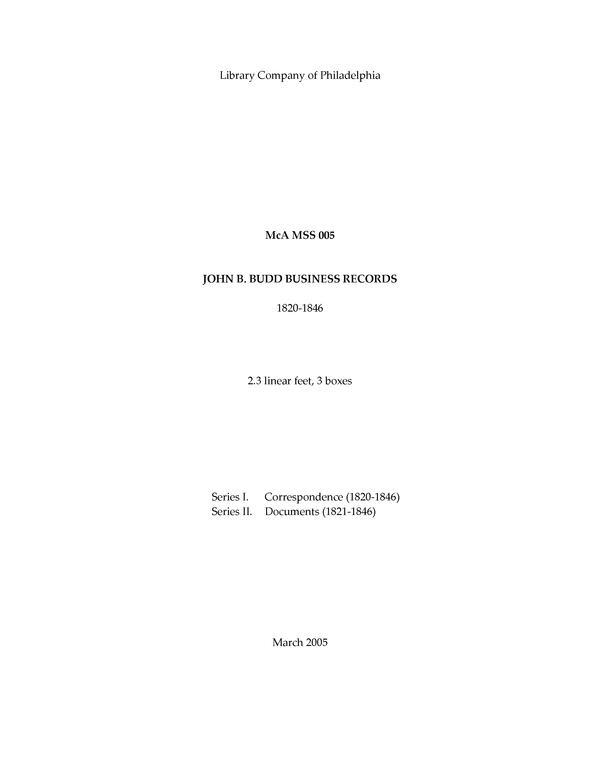 Library Company of Philadelphia

McA MSS 005

JOHN B. BUDD BUSINESS RECORDS

1820-1846

2.3 linear feet, 3 boxes

Series I. Correspondence (1820-1846)
Series II. Documents (1821-1846)

March 2005